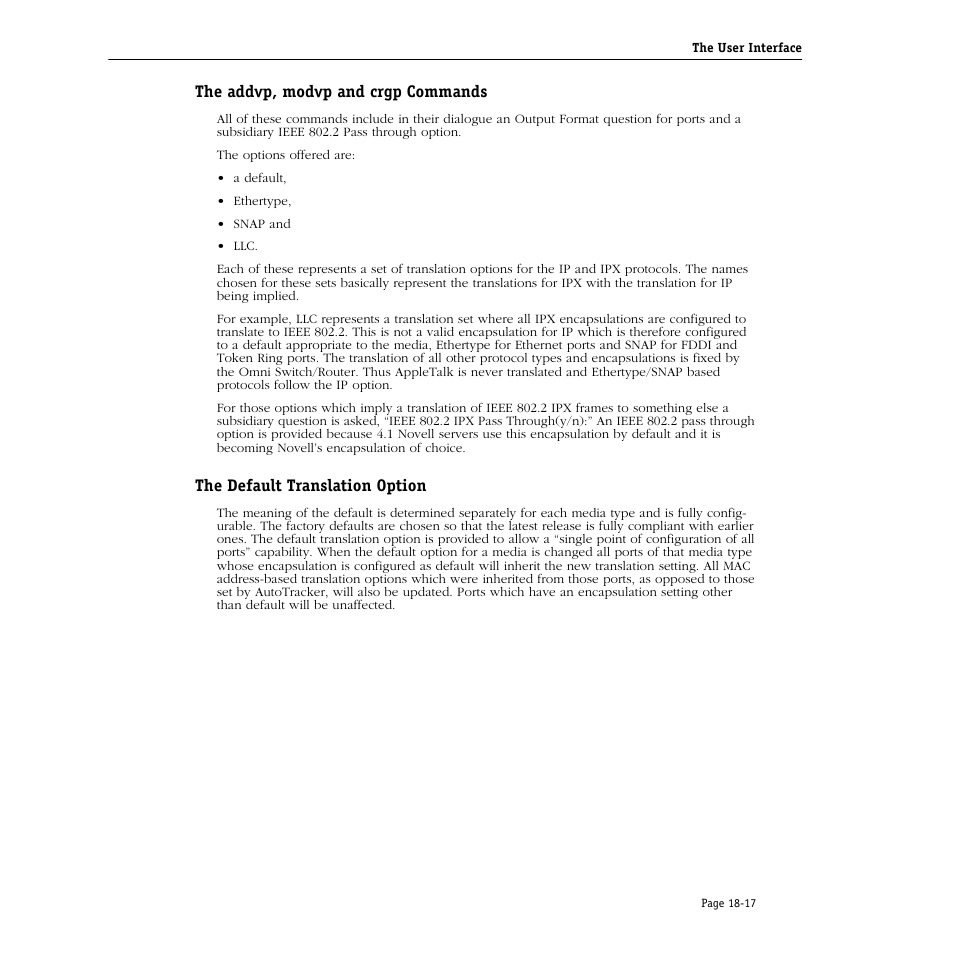 The User Interface

The addvp, modvp and crgp Commands

All of these commands include in their dialogue an Output Format question for ports and a subsidiary IEEE 802.2 Pass through option.

The options offered are:

• a default,

• Ethertype,

• SNAP and

• LLC.

Each of these represents a set of translation options for the IP and IPX protocols. The names chosen for these sets basically represent the translations for IPX with the translation for IP being implied.

For example, LLC represents a translation set where all IPX encapsulations are configured to translate to IEEE 802.2. This is not a valid encapsulation for IP which is therefore configured to a default appropriate to the media, Ethertype for Ethernet ports and SNAP for FDDI and Token Ring ports. The translation of all other protocol types and encapsulations is fixed by the Omni Switch/Router. Thus AppleTalk is never translated and Ethertype/SNAP based protocols follow the IP option.

For those options which imply a translation of IEEE 802.2 IPX frames to something else a subsidiary question is asked, "IEEE 802.2 IPX Pass Through(y/n):" An IEEE 802.2 pass through option is provided because 4.1 Novell servers use this encapsulation by default and it is becoming Novell's encapsulation of choice.

The Default Translation Option

The meaning of the default is determined separately for each media type and is fully configurable. The factory defaults are chosen so that the latest release is fully compliant with earlier ones. The default translation option is provided to allow a "single point of configuration of all ports" capability. When the default option for a media is changed all ports of that media type whose encapsulation is configured as default will inherit the new translation setting. All MAC address-based translation options which were inherited from those ports, as opposed to those set by AutoTracker, will also be updated. Ports which have an encapsulation setting other than default will be unaffected.

Page 18-17